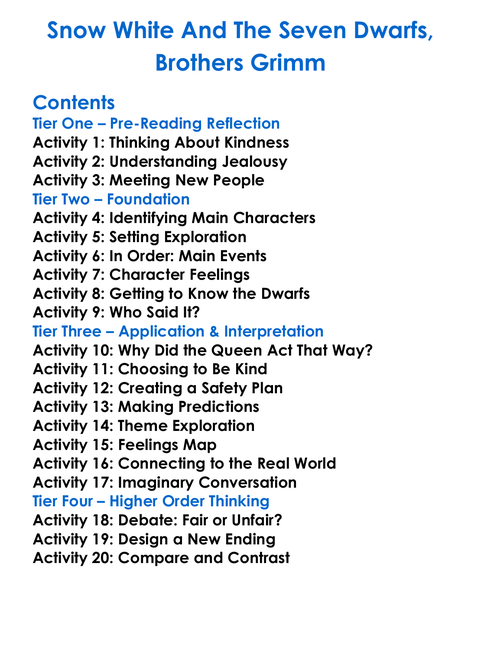 Snow White And The Seven Dwarfs, Brothers Grimm

Contents
Tier One – Pre-Reading Reflection
Activity 1: Thinking About Kindness
Activity 2: Understanding Jealousy
Activity 3: Meeting New People
Tier Two – Foundation
Activity 4: Identifying Main Characters
Activity 5: Setting Exploration
Activity 6: In Order: Main Events
Activity 7: Character Feelings
Activity 8: Getting to Know the Dwarfs
Activity 9: Who Said It?
Tier Three – Application & Interpretation
Activity 10: Why Did the Queen Act That Way?
Activity 11: Choosing to Be Kind
Activity 12: Creating a Safety Plan
Activity 13: Making Predictions
Activity 14: Theme Exploration
Activity 15: Feelings Map
Activity 16: Connecting to the Real World
Activity 17: Imaginary Conversation
Tier Four – Higher Order Thinking
Activity 18: Debate: Fair or Unfair?
Activity 19: Design a New Ending
Activity 20: Compare and Contrast